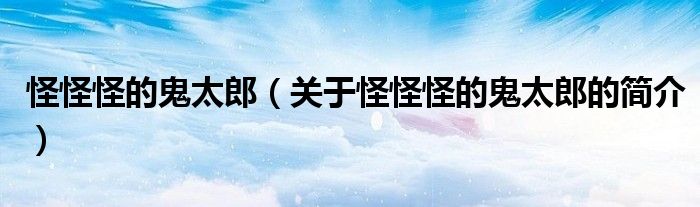 怪怪怪的鬼太郎（关于怪怪怪的鬼太郎的简介）